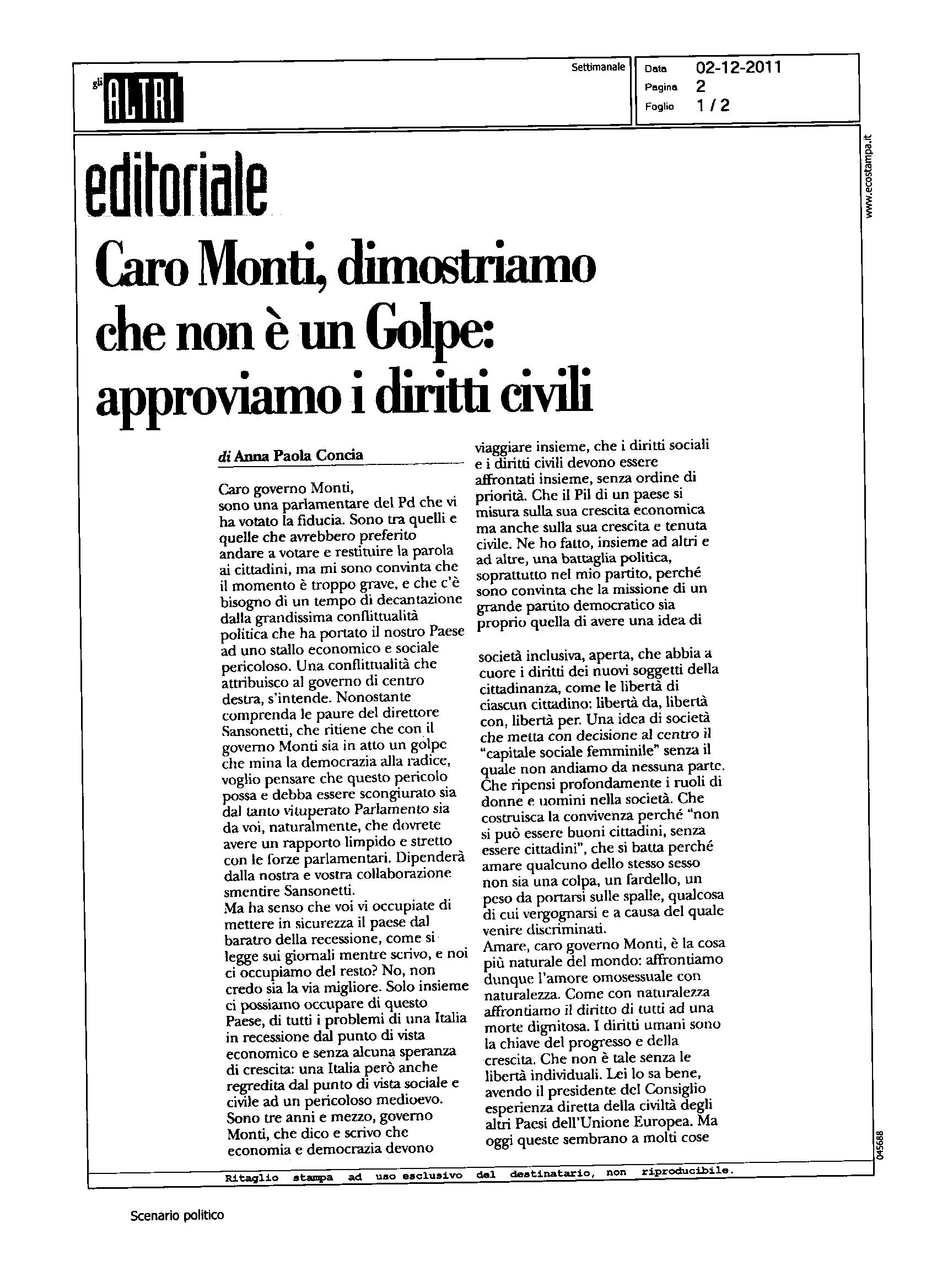 gli ALTRI

Settimanale

Data 02-12-2011
Pagina 2
Foglio 1 / 2

www.ecostampa.it

editoriale

Caro Monti, dimostriamo che non è un Golpe: approviamo i diritti civili

di Anna Paola Concia

Caro governo Monti,
sono una parlamentare del Pd che vi ha votato la fiducia. Sono tra quelli e quelle che avrebbero preferito andare a votare e restituire la parola ai cittadini, ma mi sono convinta che il momento è troppo grave, e che c'è bisogno di un tempo di decantazione dalla grandissima conflittualità politica che ha portato il nostro Paese ad uno stallo economico e sociale pericoloso. Una conflittualità che attribuisco al governo di centro destra, s'intende. Nonostante comprenda le paure del direttore Sansonetti, che ritiene che con il governo Monti sia in atto un golpe che mina la democrazia alla radice, voglio pensare che questo pericolo possa e debba essere scongiurato sia dal tanto vituperato Parlamento sia da voi, naturalmente, che dovrete avere un rapporto limpido e stretto con le forze parlamentari. Dipenderà dalla nostra e vostra collaborazione smentire Sansonetti.
Ma ha senso che voi vi occupiate di mettere in sicurezza il paese dal baratro della recessione, come si legge sui giornali mentre scrivo, e noi ci occupiamo del resto? No, non credo sia la via migliore. Solo insieme ci possiamo occupare di questo Paese, di tutti i problemi di una Italia in recessione dal punto di vista economico e senza alcuna speranza di crescita: una Italia però anche regredita dal punto di vista sociale e civile ad un pericoloso medioevo. Sono tre anni e mezzo, governo Monti, che dico e scrivo che economia e democrazia devono viaggiare insieme, che i diritti sociali e i diritti civili devono essere affrontati insieme, senza ordine di priorità. Che il Pil di un paese si misura sulla sua crescita economica ma anche sulla sua crescita e tenuta civile. Ne ho fatto, insieme ad altri e ad altre, una battaglia politica, soprattutto nel mio partito, perché sono convinta che la missione di un grande partito democratico sia proprio quella di avere una idea di

società inclusiva, aperta, che abbia a cuore i diritti dei nuovi soggetti della cittadinanza, come le libertà di ciascun cittadino: libertà da, libertà con, libertà per. Una idea di società che metta con decisione al centro il "capitale sociale femminile" senza il quale non andiamo da nessuna parte. Che ripensi profondamente i ruoli di donne e uomini nella società. Che costruisca la convivenza perché "non si può essere buoni cittadini, senza essere cittadini", che si batta perché amare qualcuno dello stesso sesso non sia una colpa, un fardello, un peso da portarsi sulle spalle, qualcosa di cui vergognarsi e a causa del quale venire discriminati.
Amare, caro governo Monti, è la cosa più naturale del mondo: affrontiamo dunque l'amore omosessuale con naturalezza. Come con naturalezza affrontiamo il diritto di tutti ad una morte dignitosa. I diritti umani sono la chiave del progresso e della crescita. Che non è tale senza le libertà individuali. Lei lo sa bene, avendo il presidente del Consiglio esperienza diretta della civiltà degli altri Paesi dell'Unione Europea. Ma oggi queste sembrano a molti cose

045688

Ritaglio stampa ad uso esclusivo del destinatario, non riproducibile.

Scenario politico